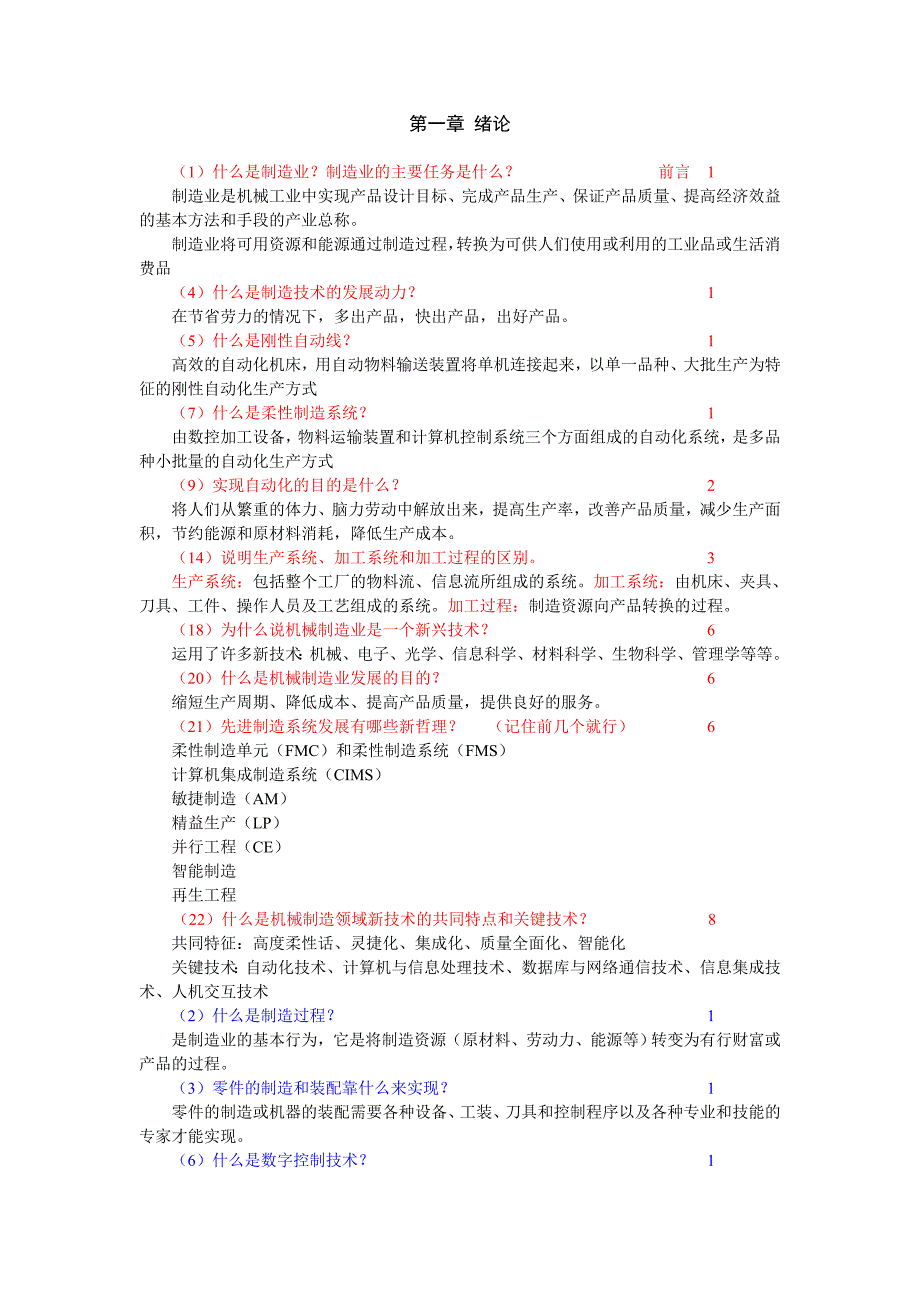 第一章 绪论

（1）什么是制造业？制造业的主要任务是什么？ 前言 1

制造业是机械工业中实现产品设计目标、完成产品生产、保证产品质量、提高经济效益的基本方法和手段的产业总称。

制造业将可用资源和能源通过制造过程，转换为可供人们使用或利用的工业品或生活消费品

（4）什么是制造技术的发展动力？ 1

在节省劳力的情况下，多出产品，快出产品，出好产品。

（5）什么是刚性自动线？ 1

高效的自动化机床，用自动物料输送装置将单机连接起来，以单一品种、大批生产为特征的刚性自动化生产方式

（7）什么是柔性制造系统？ 1

由数控加工设备，物料运输装置和计算机控制系统三个方面组成的自动化系统，是多品种小批量的自动化生产方式

（9）实现自动化的目的是什么？ 2

将人们从繁重的体力、脑力劳动中解放出来，提高生产率，改善产品质量，减少生产面积，节约能源和原材料消耗，降低生产成本。

（14）说明生产系统、加工系统和加工过程的区别。 3

生产系统：包括整个工厂的物料流、信息流所组成的系统。加工系统：由机床、夹具、刀具、工件、操作人员及工艺组成的系统。加工过程：制造资源向产品转换的过程。

（18）为什么说机械制造业是一个新兴技术？ 6

运用了许多新技术 机械、电子、光学、信息科学、材料科学、生物科学、管理学等等。

（20）什么是机械制造业发展的目的？ 6

缩短生产周期、降低成本、提高产品质量，提供良好的服务。

（21）先进制造系统发展有哪些新哲理？ （记住前几个就行） 6

柔性制造单元（FMC）和柔性制造系统（FMS）

计算机集成制造系统（CIMS）

敏捷制造（AM）

精益生产（LP）

并行工程（CE）

智能制造

再生工程

（22）什么是机械制造领域新技术的共同特点和关键技术？ 8

共同特征：高度柔性话、灵捷化、集成化、质量全面化、智能化

关键技术 自动化技术、计算机与信息处理技术、数据库与网络通信技术、信息集成技术、人机交互技术

（2）什么是制造过程？ 1

是制造业的基本行为，它是将制造资源（原材料、劳动力、能源等）转变为有行财富或产品的过程。

（3）零件的制造和装配靠什么来实现？ 1

零件的制造或机器的装配需要各种设备、工装、刀具和控制程序以及各种专业和技能的专家才能实现。

（6）什么是数字控制技术？ 1